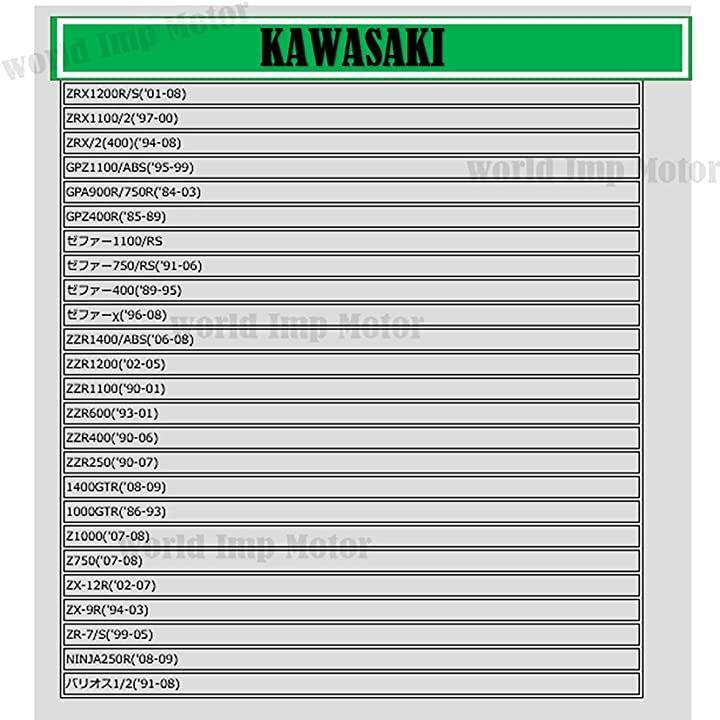 KAWASAKI

ZRX1200R/S('01-08)

ZRX1100/2('97-00)

ZRX/2(400)('94-08)

GPZ1100/ABS('95-99)

GPA900R/750R('84-03)

GPZ400R('85-89)

ゼファー1100/RS

ゼファー750/RS('91-06)

ゼファー400('89-95)

ゼファーχ('96-08)

ZZR1400/ABS('06-08)

ZZR1200('02-05)

ZZR1100('90-01)

ZZR600('93-01)

ZZR400('90-06)

ZZR250('90-07)

1400GTR('08-09)

1000GTR('86-93)

Z1000('07-08)

Z750('07-08)

ZX-12R('02-07)

ZX-9R('94-03)

ZR-7/S('99-05)

NINJA250R('08-09)

バリオス1/2('91-08)

world Imp Motor